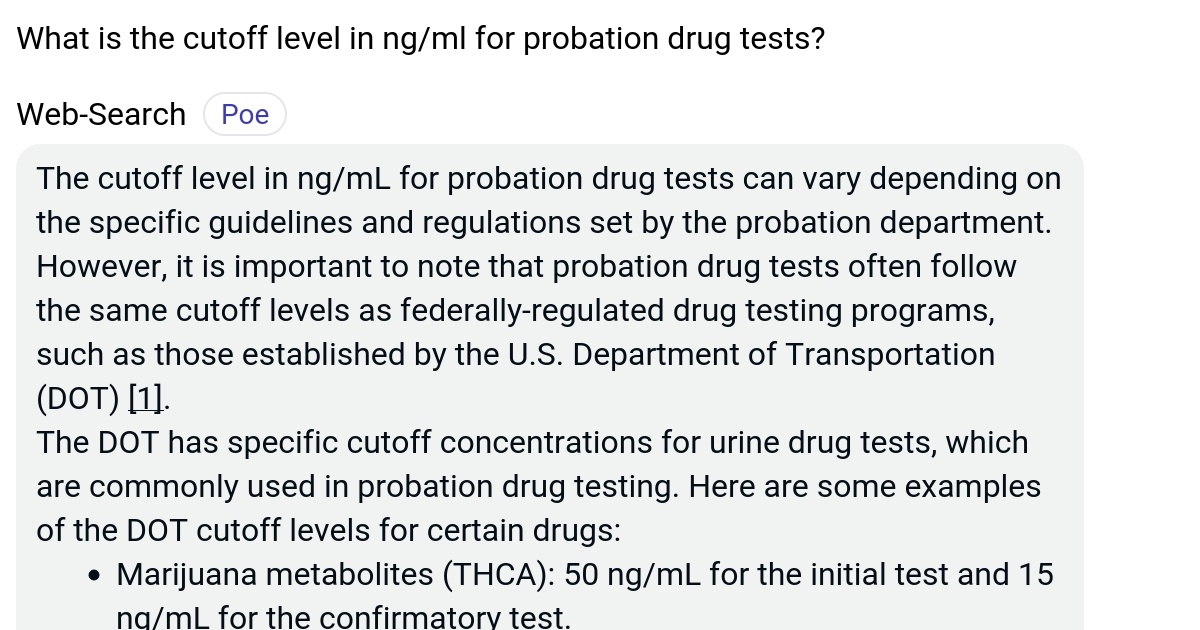 What is the cutoff level in ng/ml for probation drug tests?

Web-Search Poe

The cutoff level in ng/mL for probation drug tests can vary depending on the specific guidelines and regulations set by the probation department. However, it is important to note that probation drug tests often follow the same cutoff levels as federally-regulated drug testing programs, such as those established by the U.S. Department of Transportation (DOT) [1].
The DOT has specific cutoff concentrations for urine drug tests, which are commonly used in probation drug testing. Here are some examples of the DOT cutoff levels for certain drugs:

• Marijuana metabolites (THCA): 50 ng/mL for the initial test and 15 ng/mL for the confirmatory test.